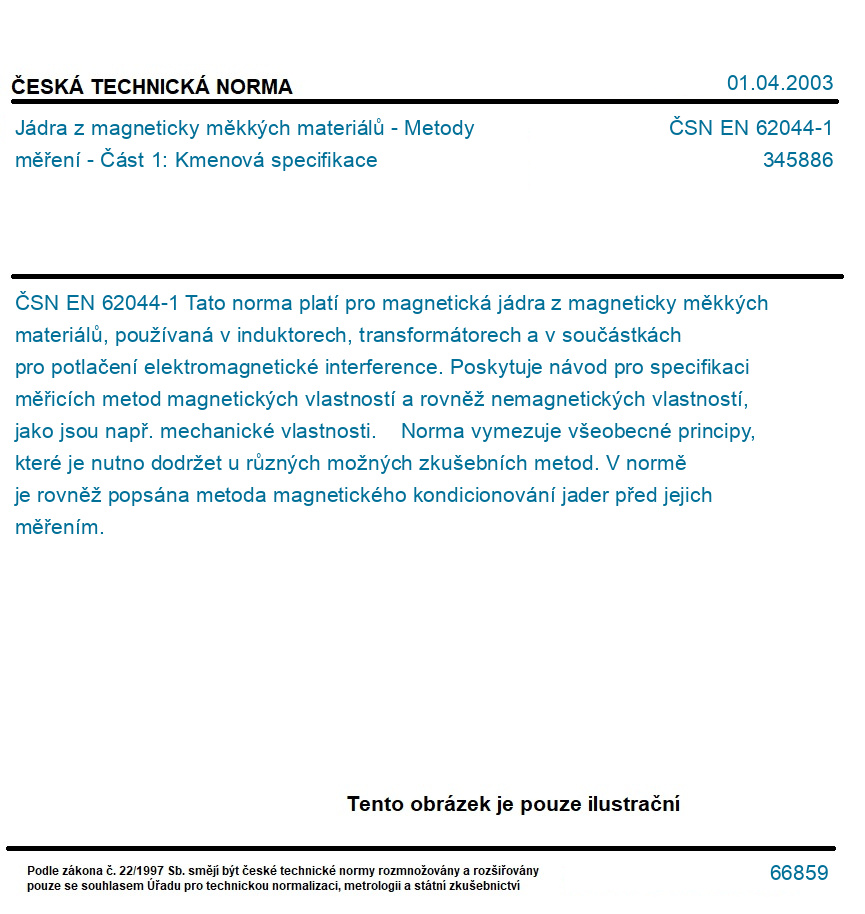 ČESKÁ TECHNICKÁ NORMA

01.04.2003

Jádra z magneticky měkkých materiálů - Metody měření - Část 1: Kmenová specifikace

ČSN EN 62044-1
345886

ČSN EN 62044-1 Tato norma platí pro magnetická jádra z magneticky měkkých materiálů, používaná v induktorech, transformátorech a v součástkách pro potlačení elektromagnetické interference. Poskytuje návod pro specifikaci měřicích metod magnetických vlastností a rovněž nemagnetických vlastností, jako jsou např. mechanické vlastnosti. Norma vymezuje všeobecné principy, které je nutno dodržet u různých možných zkušebních metod. V normě je rovněž popsána metoda magnetického kondicionování jader před jejich měřením.

Tento obrázek je pouze ilustrační

Podle zákona č. 22/1997 Sb. smějí být české technické normy rozmnožovány a rozšiřovány pouze se souhlasem Úřadu pro technickou normalizaci, metrologii a státní zkušebnictví

66859